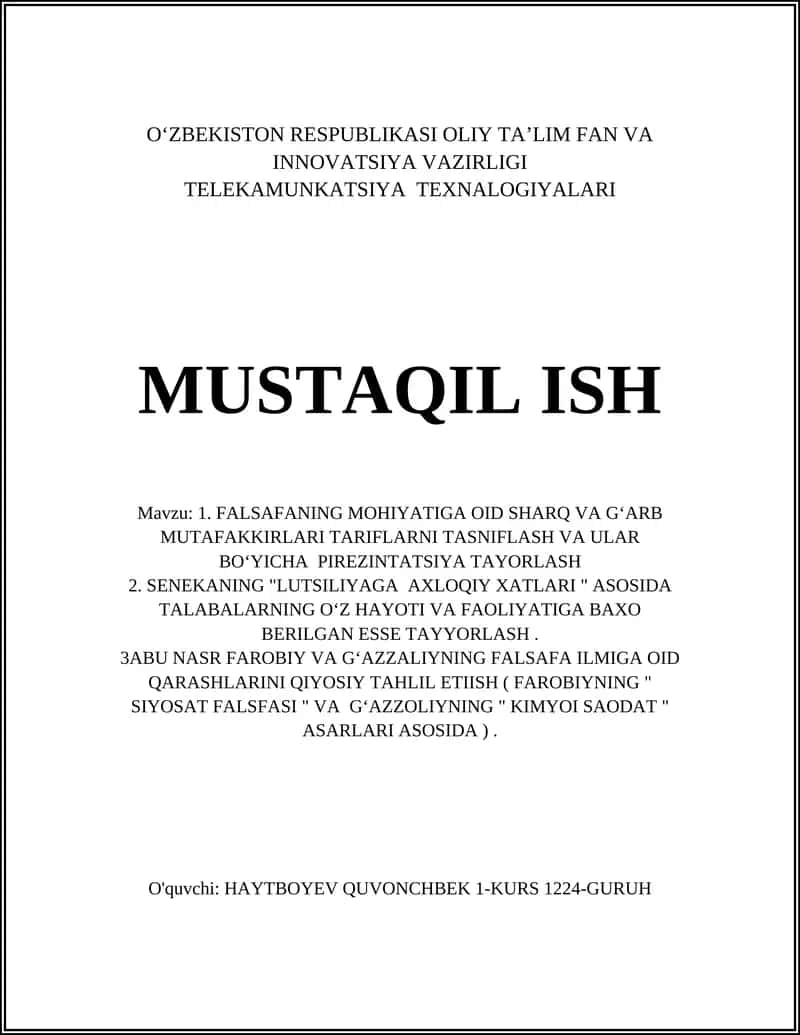 O‘ZBEKISTON RESPUBLIKASI OLIY TA’LIM FAN VA INNOVATSIYA VAZIRLIGI
TELEKAMUNKATSIYA TEXNALOGIYALARI

MUSTAQIL ISH

Mavzu: 1. FALSAFANING MOHIYATIGA OID SHARQ VA G‘ARB MUTAFAKKIRLARI TARIFLARNI TASNIFLASH VA ULAR BO‘YICHA PIREZINTATSIYA TAYORLASH
2. SENEKANING "LUTSILIYAGA AXLOQIY XATLARI " ASOSIDA TALABALARNING O‘Z HAYOTI VA FAOLIYATIGA BAXO BERILGAN ESSE TAYYORLASH .
3ABU NASR FAROBIY VA G‘AZZALIYNING FALSAFA ILMIGA OID QARASHLARINI QIYOSIY TAHLIL ETIISH ( FAROBIYNING " SIYOSAT FALSFASI " VA G‘AZZOLIYNING " KIMYOI SAODAT " ASARLARI ASOSIDA ) .

O'quvchi: HAYTBOYEV QUVONCHBEK 1-KURS 1224-GURUH